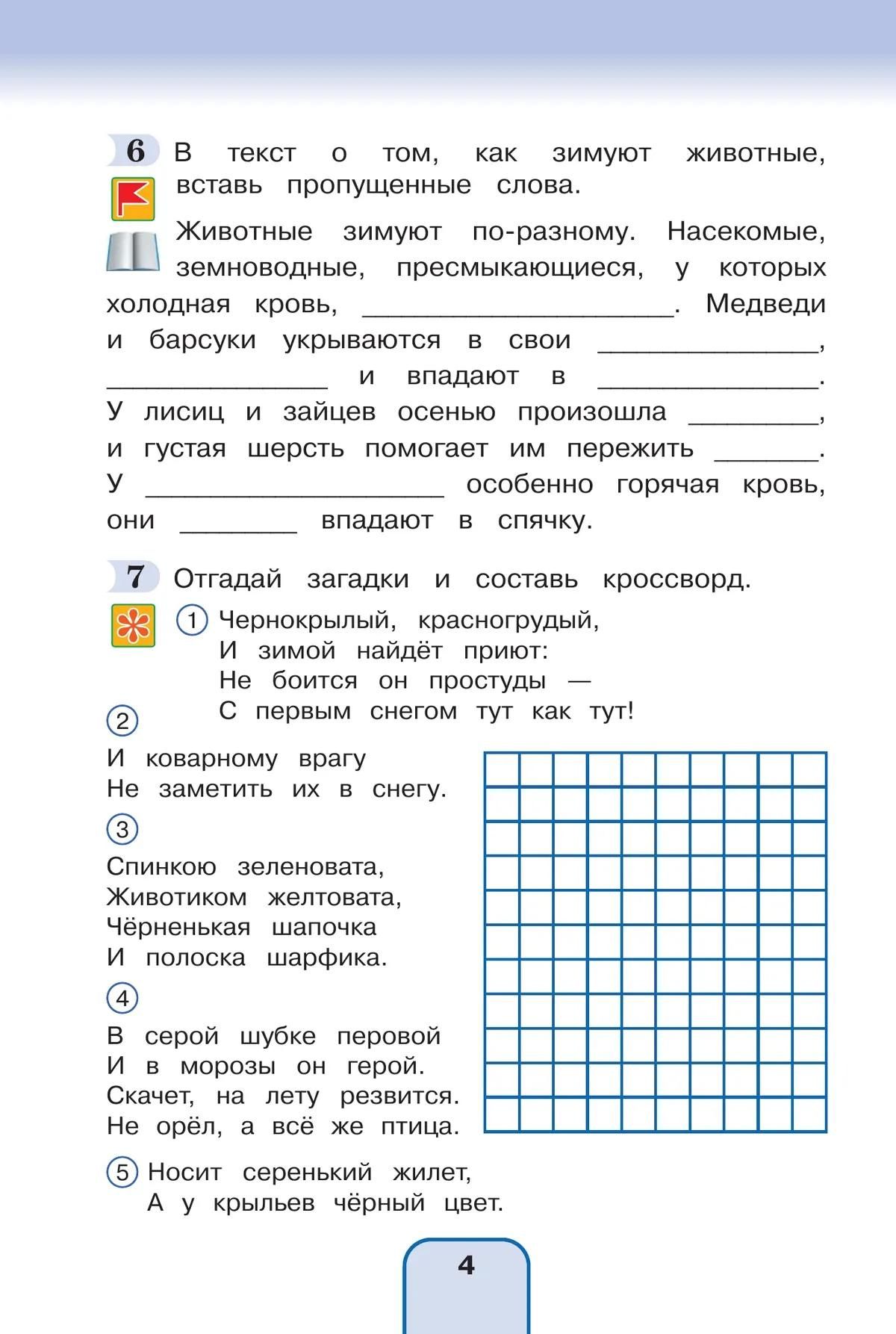 6 В текст о том, как зимуют животные, вставь пропущенные слова.

Животные зимуют по-разному. Насекомые, земноводные, пресмыкающиеся, у которых холодная кровь, ____. Медведи и барсуки укрываются в свои ____, ____ и впадают в ____. У лисиц и зайцев осенью произошла ____, и густая шерсть помогает им пережить ____. У ____ особенно горячая кровь, они ____ впадают в спячку.

7 Отгадай загадки и составь кроссворд.

1 Чернокрылый, красногрудый,
И зимой найдёт приют:
Не боится он простуды —
С первым снегом тут как тут!

2
И коварному врагу
Не заметить их в снегу.

3
Спинкою зеленовата,
Животиком желтовата,
Чёрненькая шапочка
И полоска шарфика.

4
В серой шубке перовой
И в морозы он герой.
Скачет, на лету резвится.
Не орёл, а всё же птица.

5 Носит серенький жилет,
А у крыльев чёрный цвет.

4